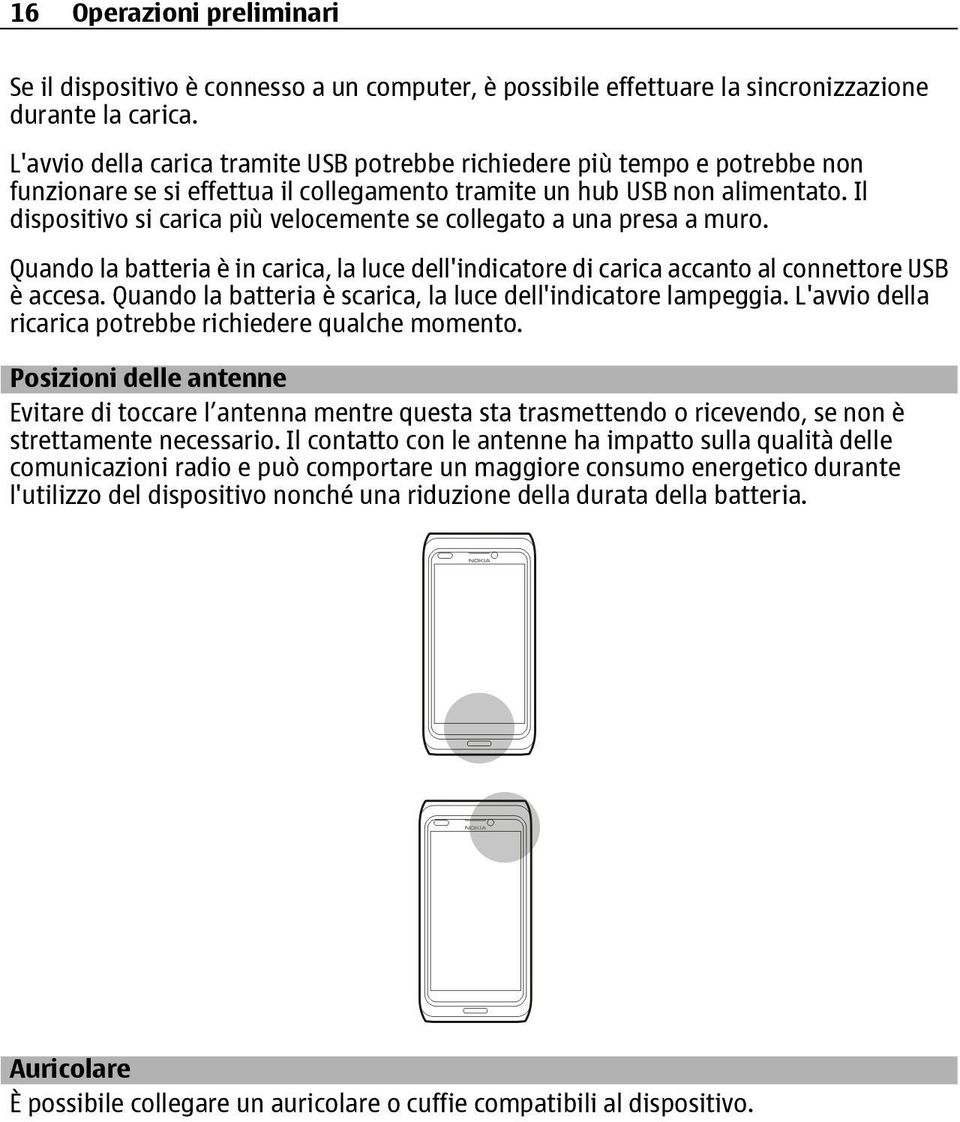 16 Operazioni preliminari

Se il dispositivo è connesso a un computer, è possibile effettuare la sincronizzazione durante la carica.

L'avvio della carica tramite USB potrebbe richiedere più tempo e potrebbe non funzionare se si effettua il collegamento tramite un hub USB non alimentato. Il dispositivo si carica più velocemente se collegato a una presa a muro.

Quando la batteria è in carica, la luce dell'indicatore di carica accanto al connettore USB è accesa. Quando la batteria è scarica, la luce dell'indicatore lampeggia. L'avvio della ricarica potrebbe richiedere qualche momento.

Posizioni delle antenne

Evitare di toccare l'antenna mentre questa sta trasmettendo o ricevendo, se non è strettamente necessario. Il contatto con le antenne ha impatto sulla qualità delle comunicazioni radio e può comportare un maggiore consumo energetico durante l'utilizzo del dispositivo nonché una riduzione della durata della batteria.

NOKIA

NOKIA

Auricolare

È possibile collegare un auricolare o cuffie compatibili al dispositivo.